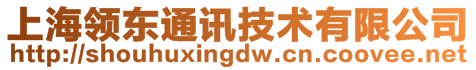 上海领东通讯技术有限公司
http://shouhuxingdw.cn.coovee.net